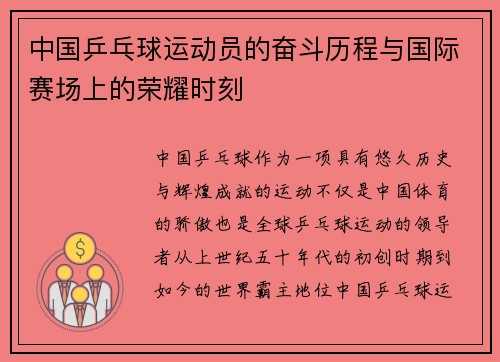 中国乒乓球运动员的奋斗历程与国际赛场上的荣耀时刻

中国乒乓球作为一项具有悠久历史与辉煌成就的运动不仅是中国体育的骄傲也是全球乒乓球运动的领导者从上世纪五十年代的初创时期到如今的世界霸主地位中国乒乓球运

$